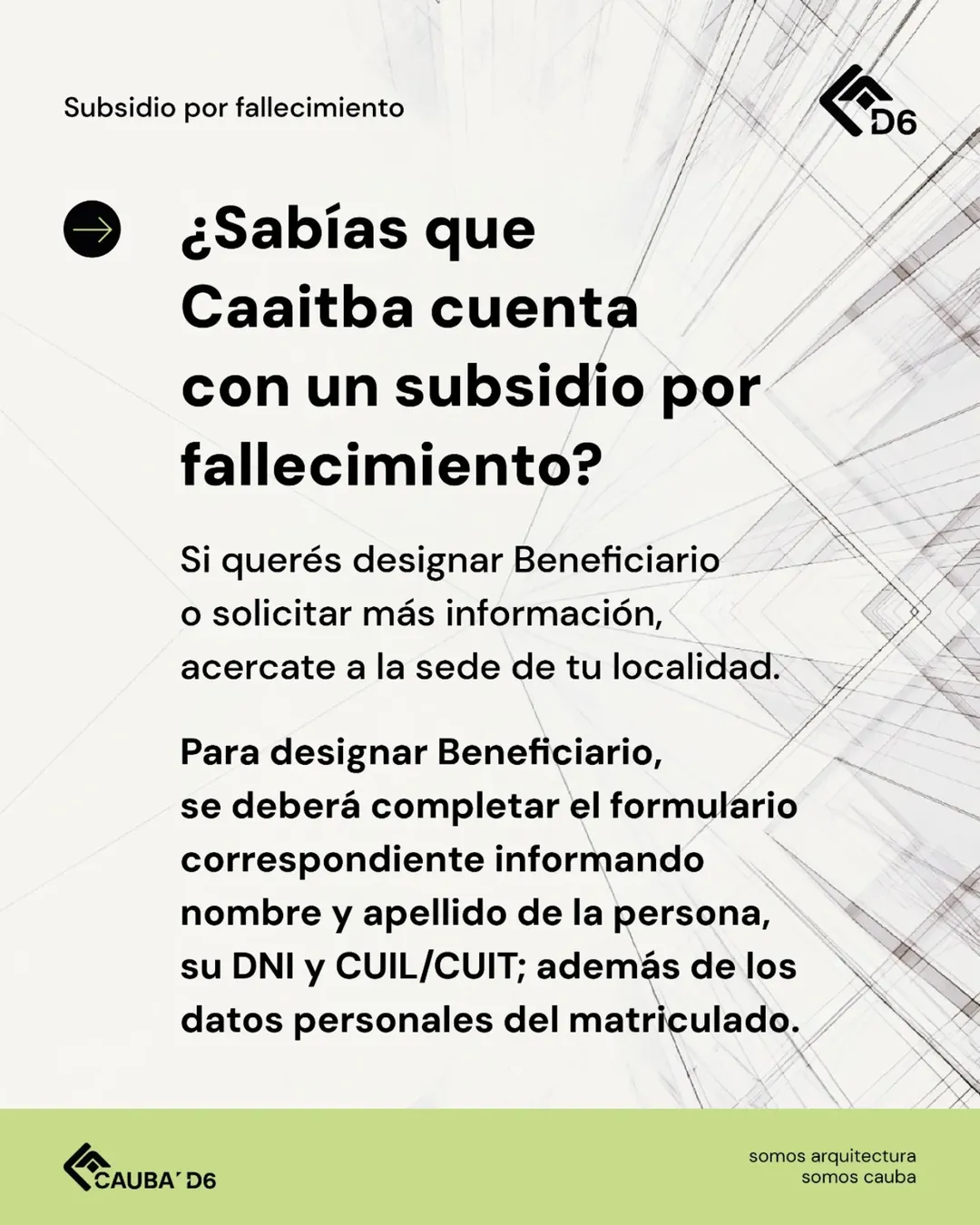 Subsidio por fallecimiento

D6

¿Sabías que Caaitba cuenta con un subsidio por fallecimiento?

Si querés designar Beneficiario o solicitar más información, acercate a la sede de tu localidad.

Para designar Beneficiario, se deberá completar el formulario correspondiente informando nombre y apellido de la persona, su DNI y CUIL/CUIT; además de los datos personales del matriculado.

CAUBA' D6

somos arquitectura
somos cauba